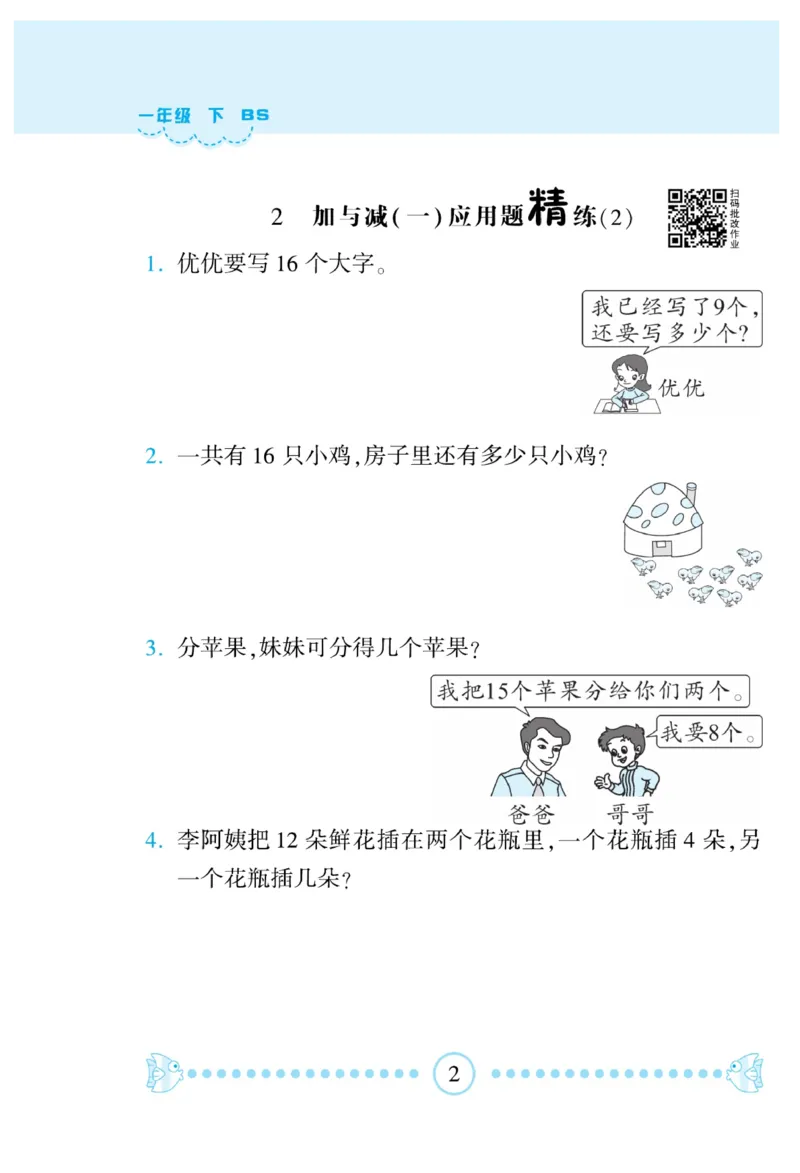 一年级 下 BS

2 加与减(一)应用题精练(2)

扫码批改作业

1. 优优要写 16 个大字。

我已经写了9个,还要写多少个?

优优

2. 一共有 16 只小鸡,房子里还有多少只小鸡?

3. 分苹果,妹妹可分得几个苹果?

我把15个苹果分给你们两个。

我要8个。

爸爸 哥哥

4. 李阿姨把 12 朵鲜花插在两个花瓶里,一个花瓶插 4 朵,另一个花瓶插几朵?

2